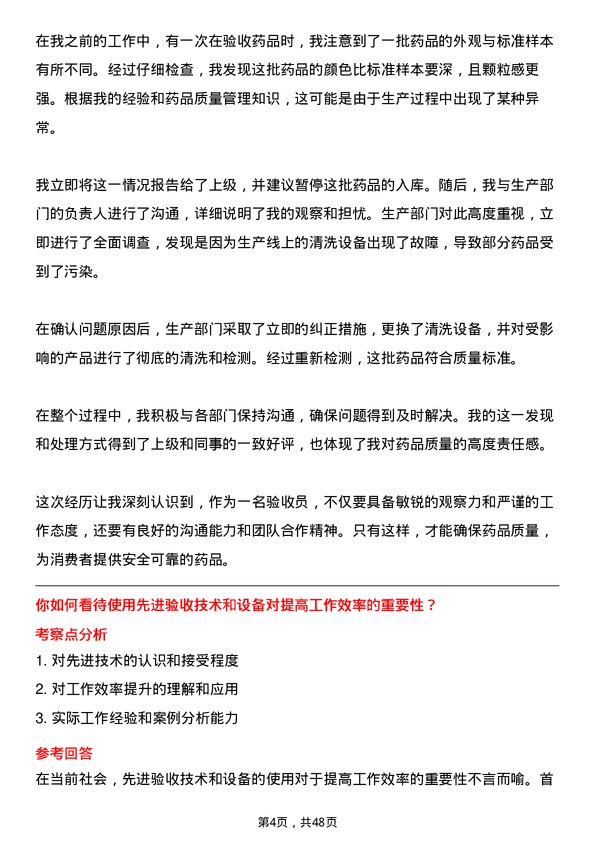 在我之前的工作中，有一次在验收药品时，我注意到了一批药品的外观与标准样本有所不同。经过仔细检查，我发现这批药品的颜色比标准样本要深，且颗粒感更强。根据我的经验和药品质量管理知识，这可能是由于生产过程中出现了某种异常。

我立即将这一情况报告给了上级，并建议暂停这批药品的入库。随后，我与生产部门的负责人进行了沟通，详细说明了我的观察和担忧。生产部门对此高度重视，立即进行了全面调查，发现是因为生产线上的清洗设备出现了故障，导致部分药品受到了污染。

在确认问题原因后，生产部门采取了立即的纠正措施，更换了清洗设备，并对受影响的产品进行了彻底的清洗和检测。经过重新检测，这批药品符合质量标准。

在整个过程中，我积极与各部门保持沟通，确保问题得到及时解决。我的这一发现和处理方式得到了上级和同事的一致好评，也体现了我对药品质量的高度责任感。

这次经历让我深刻认识到，作为一名验收员，不仅要具备敏锐的观察力和严谨的工作态度，还要有良好的沟通能力和团队合作精神。只有这样，才能确保药品质量，为消费者提供安全可靠的药品。

你如何看待使用先进验收技术和设备对提高工作效率的重要性？

考察点分析

1. 对先进技术的认识和接受程度

2. 对工作效率提升的理解和应用

3. 实际工作经验和案例分析能力

参考回答

在当前社会，先进验收技术和设备的使用对于提高工作效率的重要性不言而喻。首

第4页，共48页